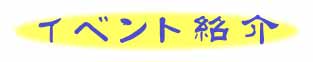 イベント紹介